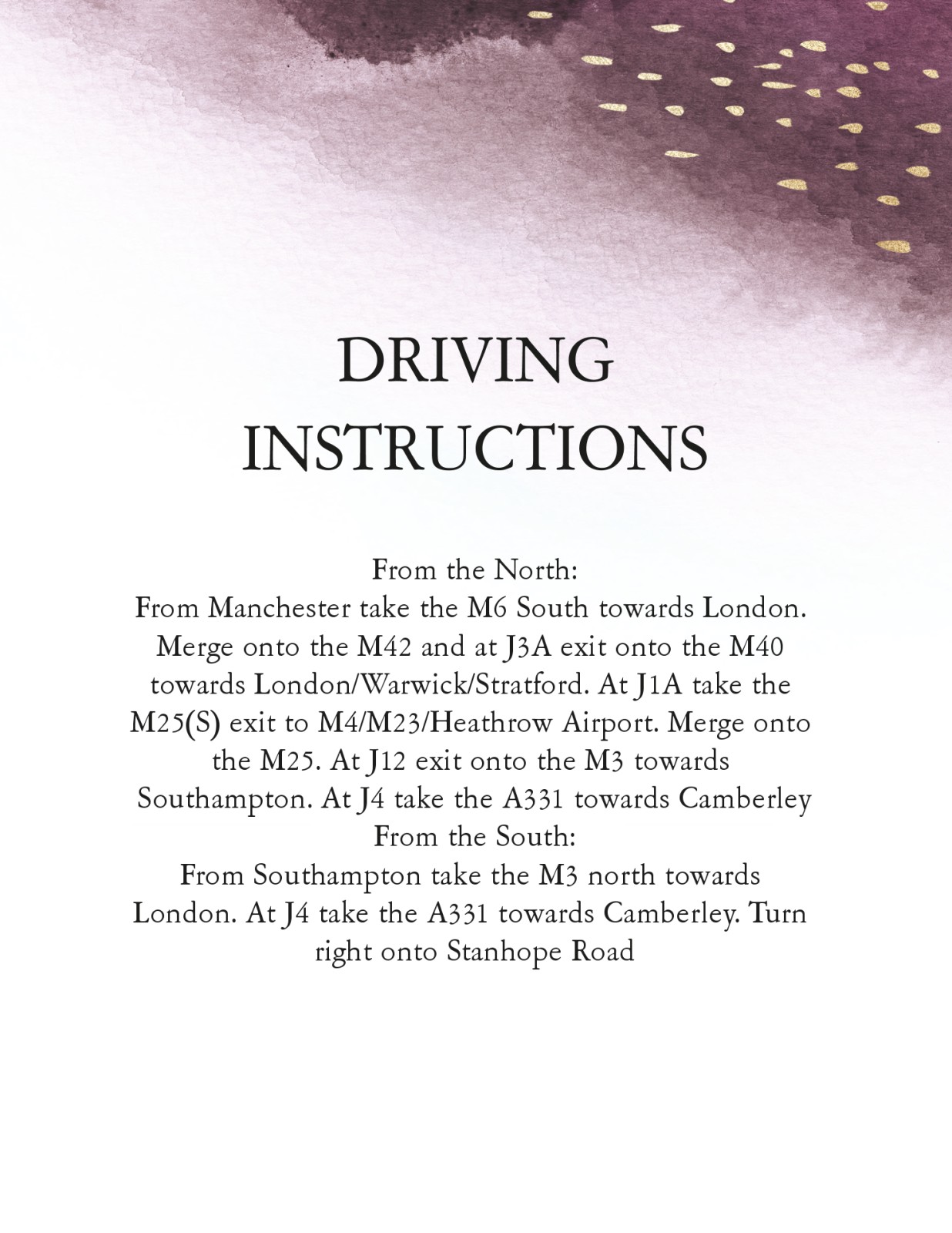 DRIVING INSTRUCTIONS

From the North:
From Manchester take the M6 South towards London. Merge onto the M42 and at J3A exit onto the M40 towards London/Warwick/Stratford. At J1A take the M25(S) exit to M4/M23/Heathrow Airport. Merge onto the M25. At J12 exit onto the M3 towards Southampton. At J4 take the A331 towards Camberley
From the South:
From Southampton take the M3 north towards London. At J4 take the A331 towards Camberley. Turn right onto Stanhope Road